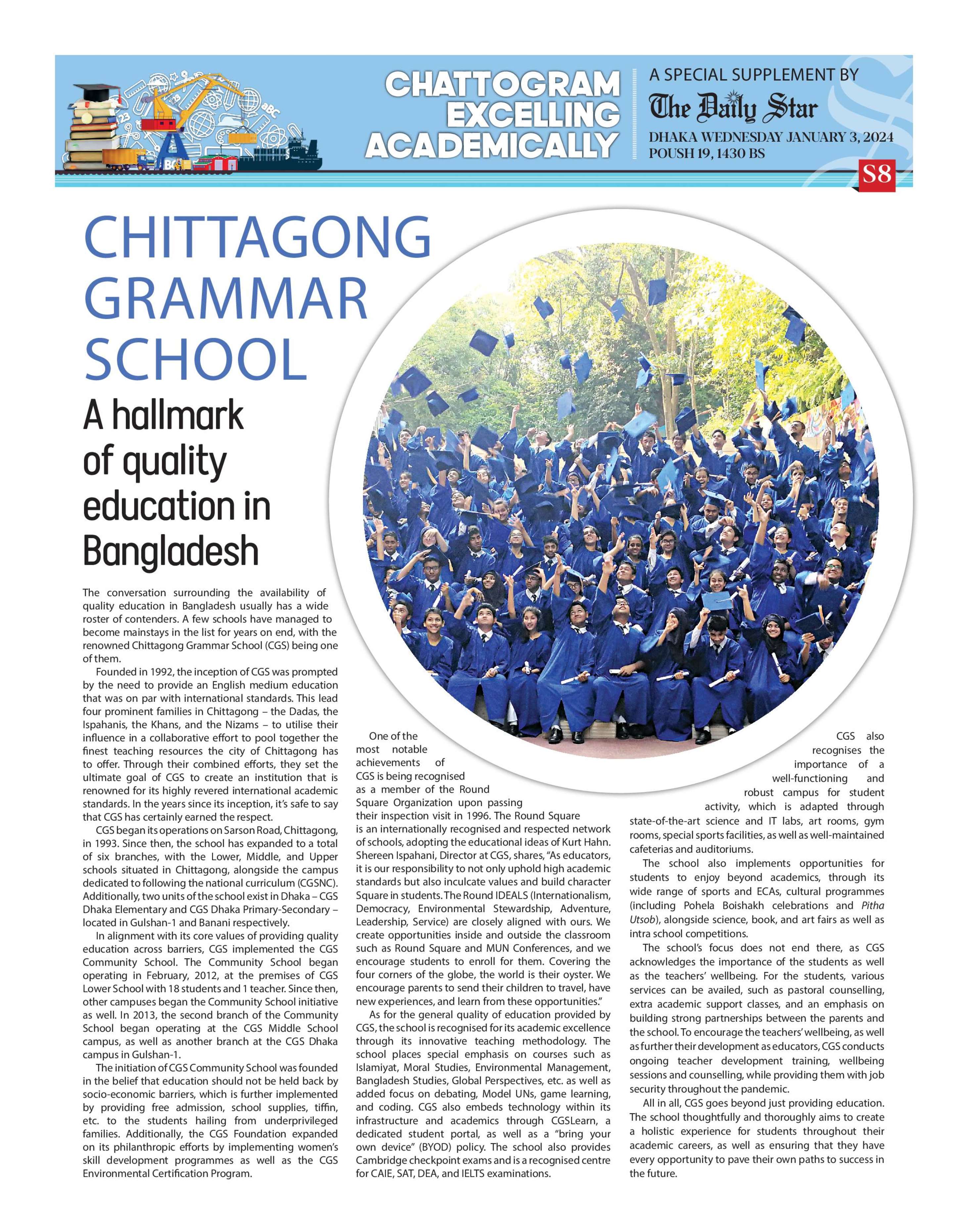 CHATTOGRAM EXCELLING ACADEMICALLY

A SPECIAL SUPPLEMENT BY
The Daily Star
DHAKA WEDNESDAY JANUARY 3, 2024
POUSH 19, 1430 BS

S8

CHITTAGONG GRAMMAR SCHOOL

A hallmark of quality education in Bangladesh

The conversation surrounding the availability of quality education in Bangladesh usually has a wide roster of contenders. A few schools have managed to become mainstays in the list for years on end, with the renowned Chittagong Grammar School (CGS) being one of them.

Founded in 1992, the inception of CGS was prompted by the need to provide an English medium education that was on par with international standards. This lead four prominent families in Chittagong – the Dadas, the Ispahanis, the Khans, and the Nizams – to utilise their influence in a collaborative effort to pool together the finest teaching resources the city of Chittagong has to offer. Through their combined efforts, they set the ultimate goal of CGS to create an institution that is renowned for its highly revered international academic standards. In the years since its inception, it's safe to say that CGS has certainly earned the respect.

CGS began its operations on Sarson Road, Chittagong, in 1993. Since then, the school has expanded to a total of six branches, with the Lower, Middle, and Upper schools situated in Chittagong, alongside the campus dedicated to following the national curriculum (CGSNC). Additionally, two units of the school exist in Dhaka – CGS Dhaka Elementary and CGS Dhaka Primary-Secondary – located in Gulshan-1 and Banani respectively.

In alignment with its core values of providing quality education across barriers, CGS implemented the CGS Community School. The Community School began operating in February, 2012, at the premises of CGS Lower School with 18 students and 1 teacher. Since then, other campuses began the Community School initiative as well. In 2013, the second branch of the Community School began operating at the CGS Middle School campus, as well as another branch at the CGS Dhaka campus in Gulshan-1.

The initiation of CGS Community School was founded in the belief that education should not be held back by socio-economic barriers, which is further implemented by providing free admission, school supplies, tiffin, etc. to the students hailing from underprivileged families. Additionally, the CGS Foundation expanded on its philanthropic efforts by implementing women's skill development programmes as well as the CGS Environmental Certification Program.

One of the most notable achievements of CGS is being recognised as a member of the Round Square Organization upon passing their inspection visit in 1996. The Round Square is an internationally recognised and respected network of schools, adopting the educational ideas of Kurt Hahn. Shereen Ispahani, Director at CGS, shares, "As educators, it is our responsibility to not only uphold high academic standards but also inculcate values and build character Square in students. The Round IDEALS (Internationalism, Democracy, Environmental Stewardship, Adventure, Leadership, Service) are closely aligned with ours. We create opportunities inside and outside the classroom such as Round Square and MUN Conferences, and we encourage students to enroll for them. Covering the four corners of the globe, the world is their oyster. We encourage parents to send their children to travel, have new experiences, and learn from these opportunities."

As for the general quality of education provided by CGS, the school is recognised for its academic excellence through its innovative teaching methodology. The school places special emphasis on courses such as Islamiyat, Moral Studies, Environmental Management, Bangladesh Studies, Global Perspectives, etc. as well as added focus on debating, Model UNs, game learning, and coding. CGS also embeds technology within its infrastructure and academics through CGSLearn, a dedicated student portal, as well as a "bring your own device" (BYOD) policy. The school also provides Cambridge checkpoint exams and is a recognised centre for CAIE, SAT, DEA, and IELTS examinations.

CGS also recognises the importance of a well-functioning and robust campus for student activity, which is adapted through state-of-the-art science and IT labs, art rooms, gym rooms, special sports facilities, as well as well-maintained cafeterias and auditoriums.

The school also implements opportunities for students to enjoy beyond academics, through its wide range of sports and ECAs, cultural programmes (including Pohela Boishakh celebrations and Pitha Utsob), alongside science, book, and art fairs as well as intra school competitions.

The school's focus does not end there, as CGS acknowledges the importance of the students as well as the teachers' wellbeing. For the students, various services can be availed, such as pastoral counselling, extra academic support classes, and an emphasis on building strong partnerships between the parents and the school. To encourage the teachers' wellbeing, as well as further their development as educators, CGS conducts ongoing teacher development training, wellbeing sessions and counselling, while providing them with job security throughout the pandemic.

All in all, CGS goes beyond just providing education. The school thoughtfully and thoroughly aims to create a holistic experience for students throughout their academic careers, as well as ensuring that they have every opportunity to pave their own paths to success in the future.